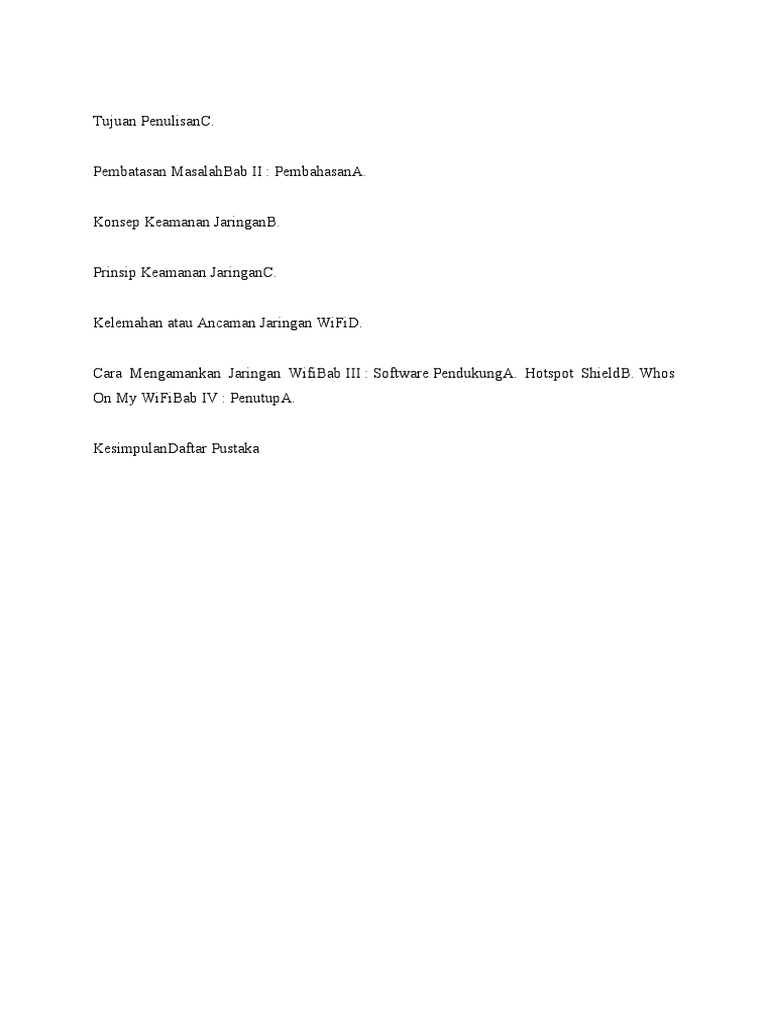 Tujuan PenulisanC.

Pembatasan MasalahBab II : PembahasanA.

Konsep Keamanan JaringanB.

Prinsip Keamanan JaringanC.

Kelemahan atau Ancaman Jaringan WiFiD.

Cara Mengamankan Jaringan WifiBab III : Software PendukungA. Hotspot ShieldB. Whos On My WiFiBab IV : PenutupA.

KesimpulanDaftar Pustaka